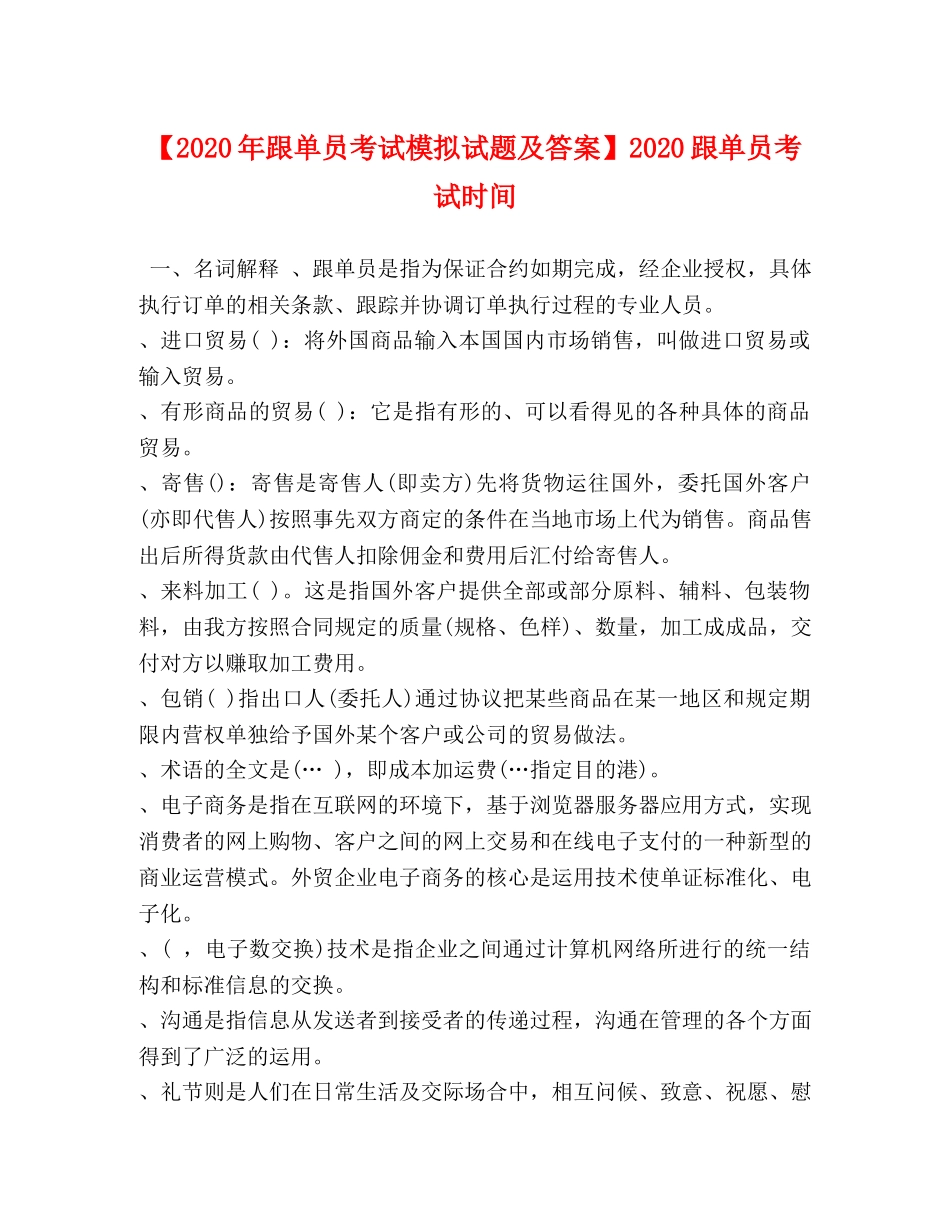 【2020年跟单员考试模拟试题及答案】2020跟单员考试时间

一、名词解释 、跟单员是指为保证合约如期完成，经企业授权，具体执行订单的相关条款、跟踪并协调订单执行过程的专业人员。
、进口贸易( )：将外国商品输入本国国内市场销售，叫做进口贸易或输入贸易。
、有形商品的贸易( )：它是指有形的、可以看得见的各种具体的商品贸易。
、寄售()：寄售是寄售人(即卖方)先将货物运往国外，委托国外客户(亦即代售人)按照事先双方商定的条件在当地市场上代为销售。商品售出后所得货款由代售人扣除佣金和费用后汇付给寄售人。
、来料加工( )。这是指国外客户提供全部或部分原料、辅料、包装物料，由我方按照合同规定的质量(规格、色样)、数量，加工成成品，交付对方以赚取加工费用。
、包销( )指出口人(委托人)通过协议把某些商品在某一地区和规定期限内营权单独给予国外某个客户或公司的贸易做法。
、术语的全文是(… )，即成本加运费(…指定目的港)。
、电子商务是指在互联网的环境下，基于浏览器服务器应用方式，实现消费者的网上购物、客户之间的网上交易和在线电子支付的一种新型的商业运营模式。外贸企业电子商务的核心是运用技术使单证标准化、电子化。
、( ，电子数交换)技术是指企业之间通过计算机网络所进行的统一结构和标准信息的交换。
、沟通是指信息从发送者到接受者的传递过程，沟通在管理的各个方面得到了广泛的运用。
、礼节则是人们在日常生活及交际场合中，相互问候、致意、祝愿、慰